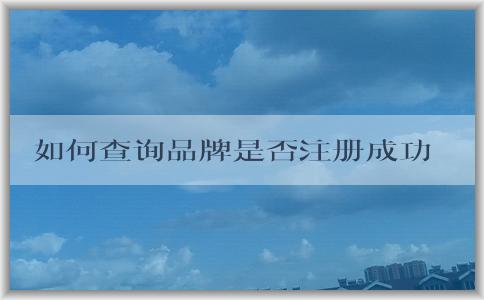 如何查询品牌是否注册成功